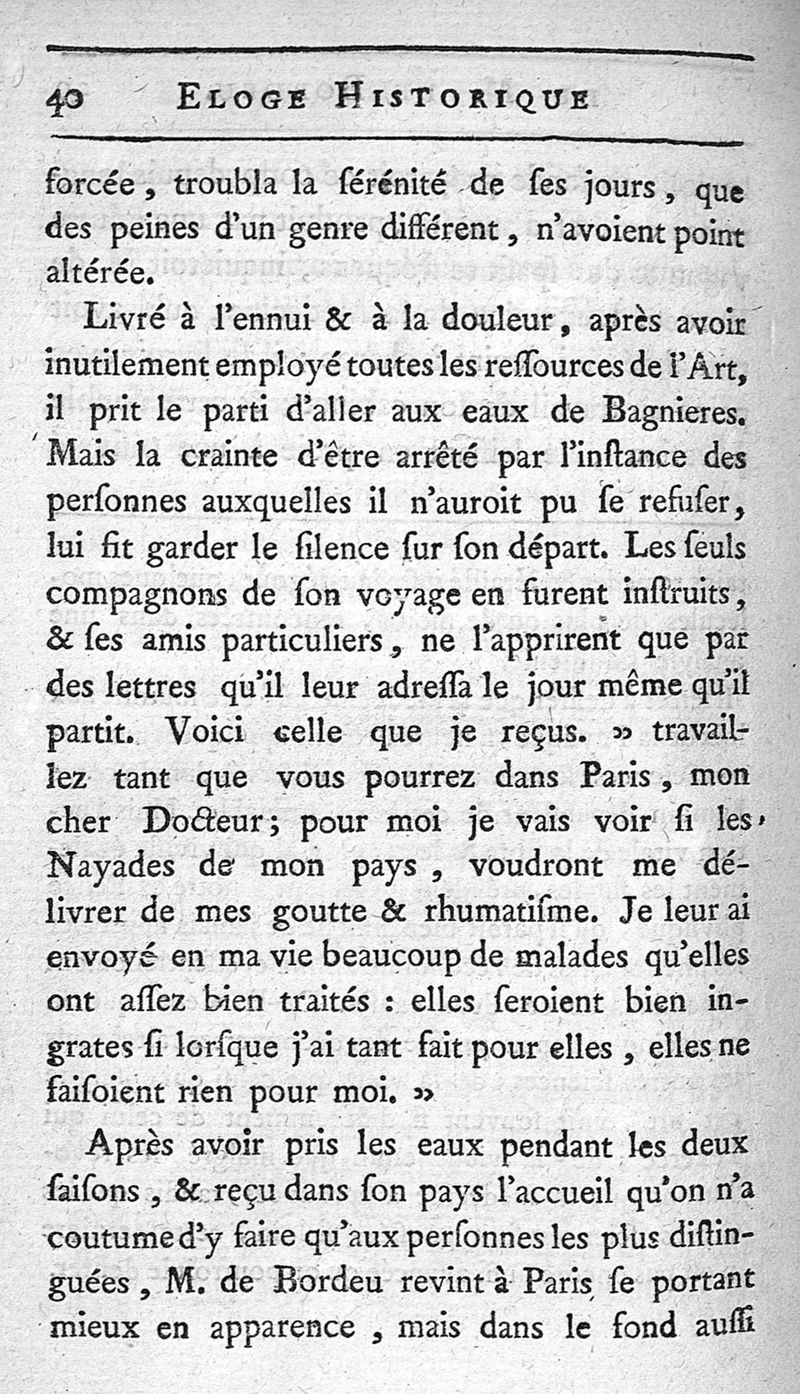 40 ELOGE HISTORIQUE

forcée, troubla la ſérénité de ſes jours, que des peines d'un genre différent, n'avoient point altérée.

Livré à l'ennui & à la douleur, après avoir inutilement employé toutes les reſſources de l'Art, il prit le parti d'aller aux eaux de Bagnieres. Mais la crainte d'être arrêté par l'inſtance des perſonnes auxquelles il n'auroit pu ſe refuſer, lui fit garder le ſilence ſur ſon départ. Les ſeuls compagnons de ſon voyage en furent inſtruits, & ſes amis particuliers, ne l'apprirent que par des lettres qu'il leur adreſſa le jour même qu'il partit. Voici celle que je reçus. » travaillez tant que vous pourrez dans Paris, mon cher Docteur; pour moi je vais voir ſi les Nayades de mon pays, voudront me délivrer de mes goutte & rhumatiſme. Je leur ai envoyé en ma vie beaucoup de malades qu'elles ont aſſez bien traités : elles ſeroient bien ingrates ſi lorſque j'ai tant fait pour elles, elles ne faiſoient rien pour moi. »

Après avoir pris les eaux pendant les deux ſaiſons, & reçu dans ſon pays l'accueil qu'on n'a coutume d'y faire qu'aux perſonnes les plus diſtinguées, M. de Bordeu revint à Paris ſe portant mieux en apparence, mais dans le fond auſſi